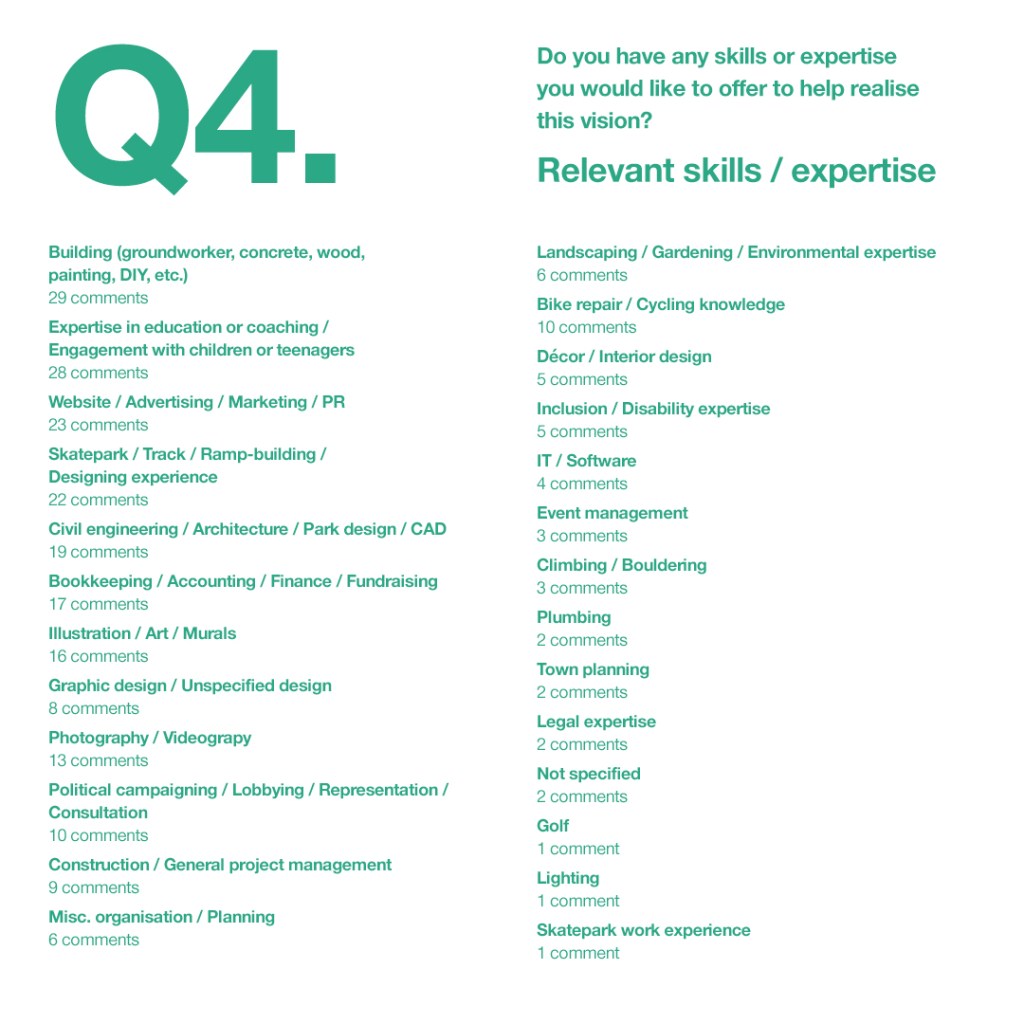 Q4.

Do you have any skills or expertise you would like to offer to help realise this vision?

Relevant skills / expertise

Building (groundworker, concrete, wood, painting, DIY, etc.)
29 comments

Expertise in education or coaching / Engagement with children or teenagers
28 comments

Website / Advertising / Marketing / PR
23 comments

Skatepark / Track / Ramp-building / Designing experience
22 comments

Civil engineering / Architecture / Park design / CAD
19 comments

Bookkeeping / Accounting / Finance / Fundraising
17 comments

Illustration / Art / Murals
16 comments

Graphic design / Unspecified design
8 comments

Photography / Videograpy
13 comments

Political campaigning / Lobbying / Representation / Consultation
10 comments

Construction / General project management
9 comments

Misc. organisation / Planning
6 comments

Landscaping / Gardening / Environmental expertise
6 comments

Bike repair / Cycling knowledge
10 comments

Décor / Interior design
5 comments

Inclusion / Disability expertise
5 comments

IT / Software
4 comments

Event management
3 comments

Climbing / Bouldering
3 comments

Plumbing
2 comments

Town planning
2 comments

Legal expertise
2 comments

Not specified
2 comments

Golf
1 comment

Lighting
1 comment

Skatepark work experience
1 comment